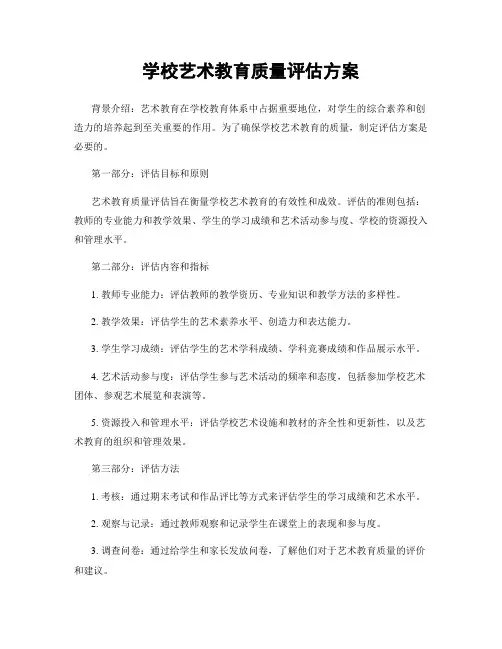 学校艺术教育质量评估方案

背景介绍：艺术教育在学校教育体系中占据重要地位，对学生的综合素养和创造力的培养起到至关重要的作用。为了确保学校艺术教育的质量，制定评估方案是必要的。

第一部分：评估目标和原则

艺术教育质量评估旨在衡量学校艺术教育的有效性和成效。评估的准则包括：教师的专业能力和教学效果、学生的学习成绩和艺术活动参与度、学校的资源投入和管理水平。

第二部分：评估内容和指标

1. 教师专业能力：评估教师的教学资历、专业知识和教学方法的多样性。

2. 教学效果：评估学生的艺术素养水平、创造力和表达能力。

3. 学生学习成绩：评估学生的艺术学科成绩、学科竞赛成绩和作品展示水平。

4. 艺术活动参与度：评估学生参与艺术活动的频率和态度，包括参加学校艺术团体、参观艺术展览和表演等。

5. 资源投入和管理水平：评估学校艺术设施和教材的齐全性和更新性，以及艺术教育的组织和管理效果。

第三部分：评估方法

1. 考核：通过期末考试和作品评比等方式来评估学生的学习成绩和艺术水平。

2. 观察与记录：通过教师观察和记录学生在课堂上的表现和参与度。

3. 调查问卷：通过给学生和家长发放问卷，了解他们对于艺术教育质量的评价和建议。